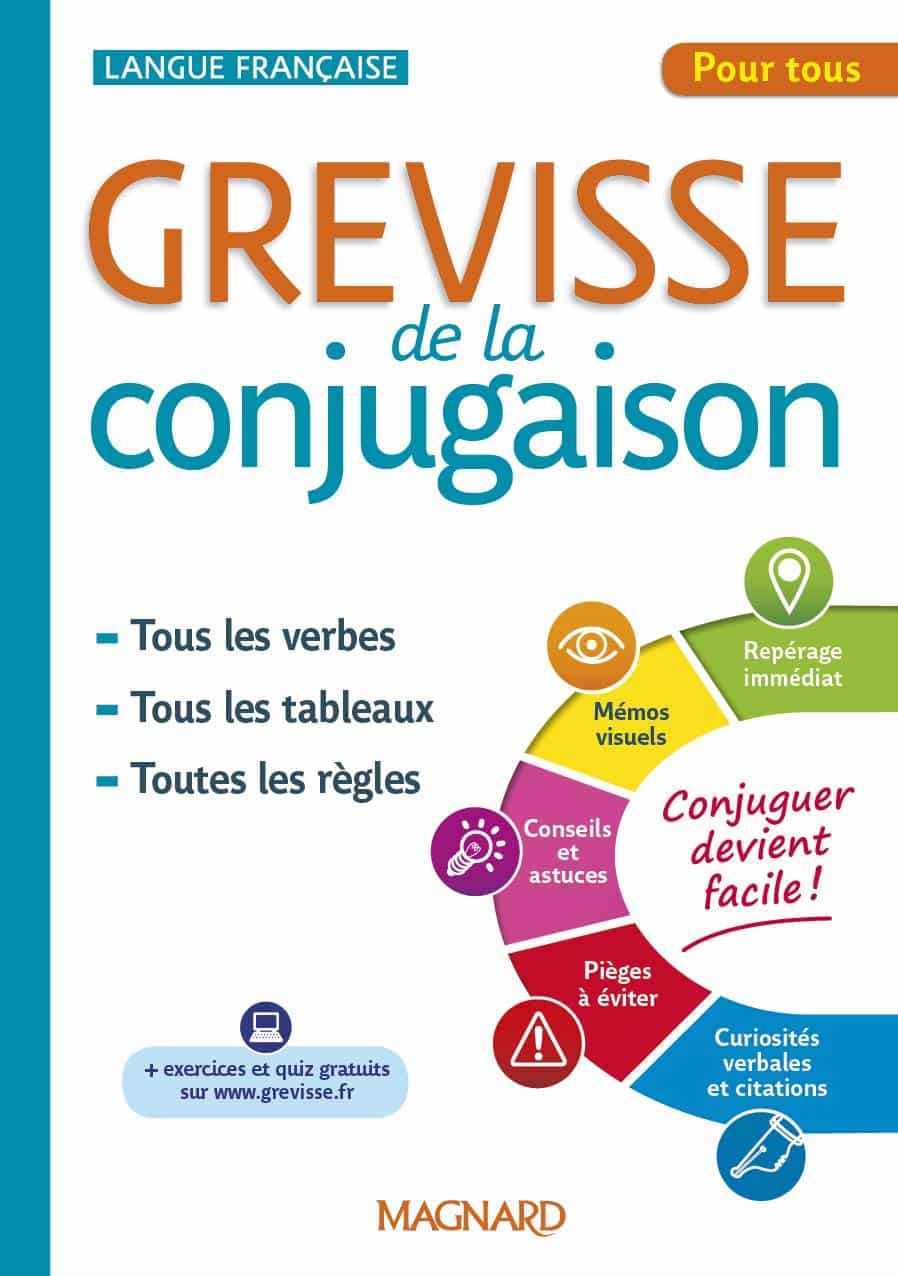 LANGUE FRANÇAISE

Pour tous

GREVISSE
de la
conjugaison

- Tous les verbes
- Tous les tableaux
- Toutes les règles

Repérage immédiat

Mémos visuels

Conseils et astuces

Pièges à éviter

Curiosités verbales et citations

Conjuguer devient facile !

+ exercices et quiz gratuits sur www.grevisse.fr

MAGNARD